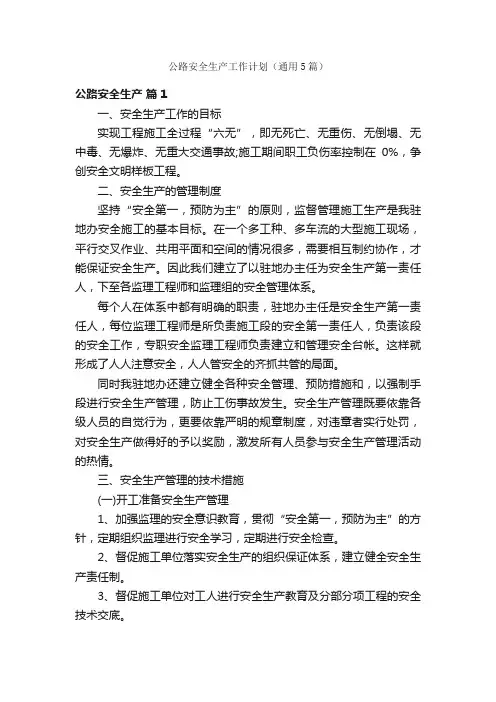 公路安全生产工作计划（通用5篇）

公路安全生产 篇1

一、安全生产工作的目标

实现工程施工全过程“六无”，即无死亡、无重伤、无倒塌、无中毒、无爆炸、无重大交通事故;施工期间职工负伤率控制在 0%，争创安全文明样板工程。

二、安全生产的管理制度

坚持“安全第一，预防为主”的原则，监督管理施工生产是我驻地办安全施工的基本目标。在一个多工种、多车流的大型施工现场，平行交叉作业、共用平面和空间的情况很多，需要相互制约协作，才能保证安全生产。因此我们建立了以驻地办主任为安全生产第一责任人，下至各监理工程师和监理组的安全管理体系。

每个人在体系中都有明确的职责，驻地办主任是安全生产第一责任人，每位监理工程师是所负责施工段的安全第一责任人，负责该段的安全工作，专职安全监理工程师负责建立和管理安全台帐。这样就形成了人人注意安全，人人管安全的齐抓共管的局面。

同时我驻地办还建立健全各种安全管理、预防措施和，以强制手段进行安全生产管理，防止工伤事故发生。安全生产管理既要依靠各级人员的自觉行为，更要依靠严明的规章制度，对违章者实行处罚，对安全生产做得好的予以奖励，激发所有人员参与安全生产管理活动的热情。

三、安全生产管理的技术措施

(一)开工准备安全生产管理

1、加强监理的安全意识教育，贯彻“安全第一，预防为主”的方针，定期组织监理进行安全学习，定期进行安全检查。

2、督促施工单位落实安全生产的组织保证体系，建立健全安全生产责任制。

3、督促施工单位对工人进行安全生产教育及分部分项工程的安全技术交底。